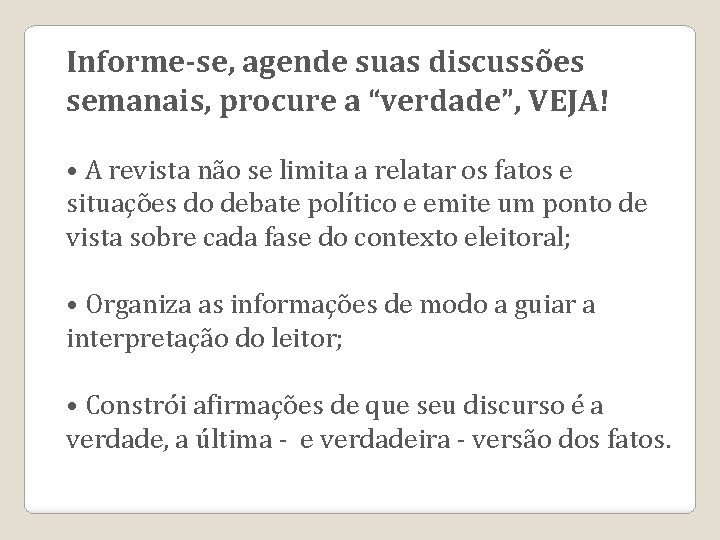 Informe-se, agende suas discussões semanais, procure a “verdade”, VEJA!

• A revista não se limita a relatar os fatos e situações do debate político e emite um ponto de vista sobre cada fase do contexto eleitoral;

• Organiza as informações de modo a guiar a interpretação do leitor;

• Constrói afirmações de que seu discurso é a verdade, a última -  e verdadeira - versão dos fatos.